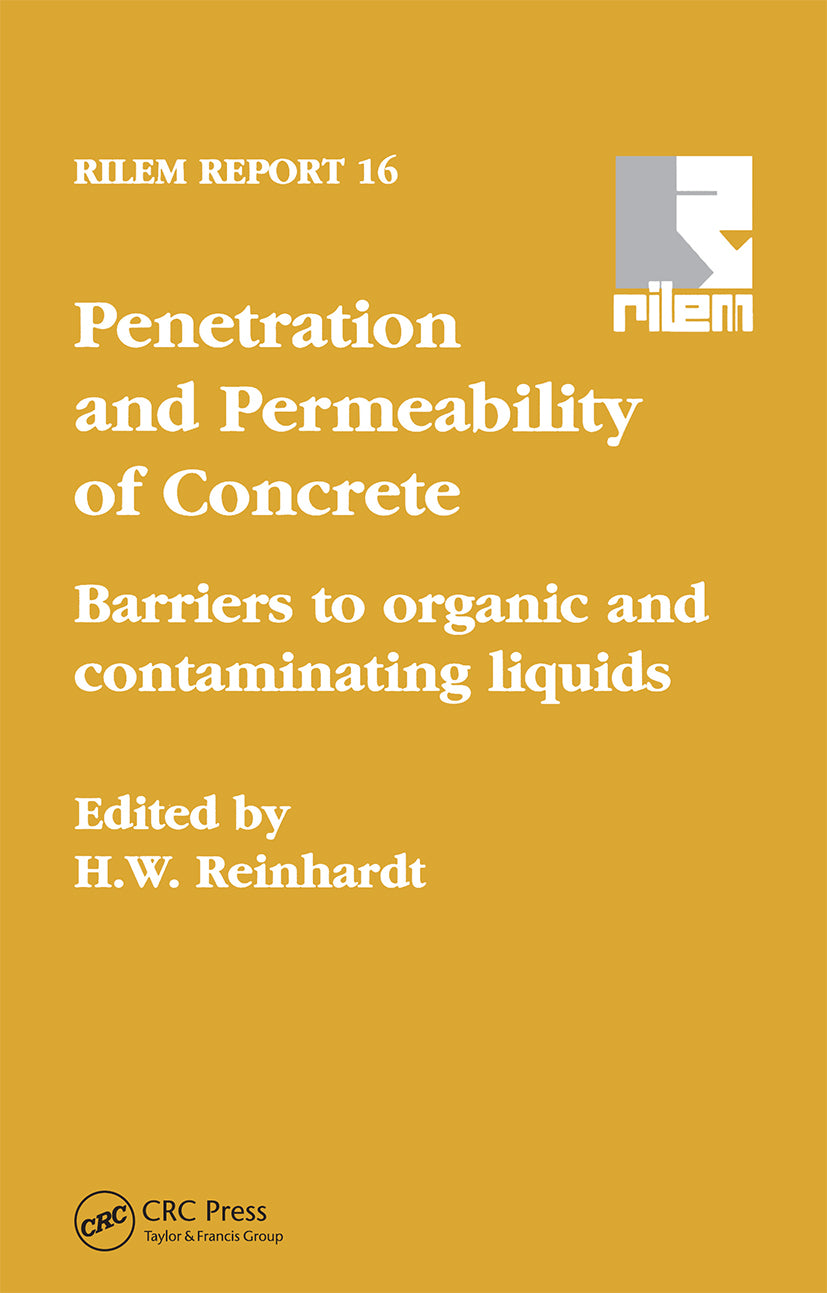 RILEM REPORT 16

rilem

Penetration and Permeability of Concrete

Barriers to organic and contaminating liquids

Edited by
H.W. Reinhardt

CRC

CRC Press
Taylor & Francis Group